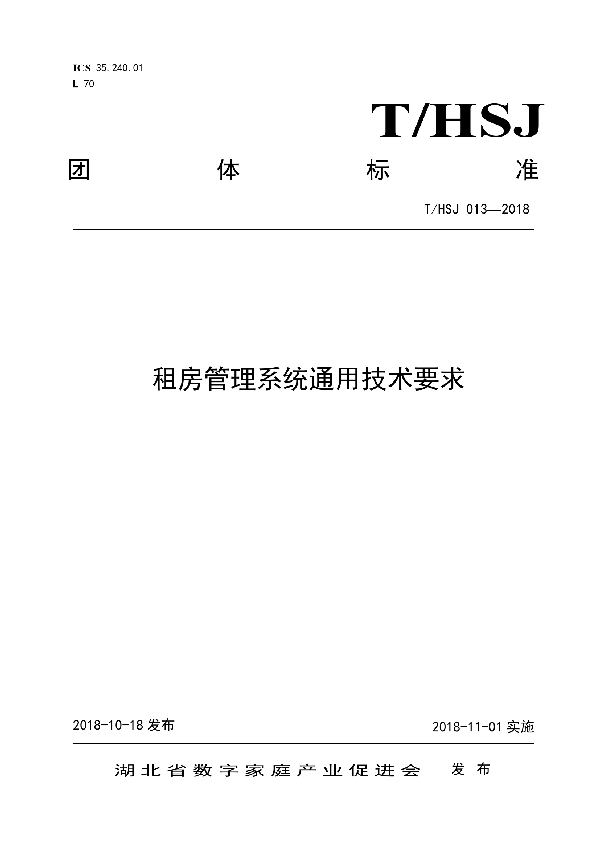 ICS 35.240.01
L 70

T/HSJ

团 体 标 准

T/HSJ 013—2018

租房管理系统通用技术要求

2018-10-18 发布

2018-11-01 实施

湖北省数字家庭产业促进会 发布